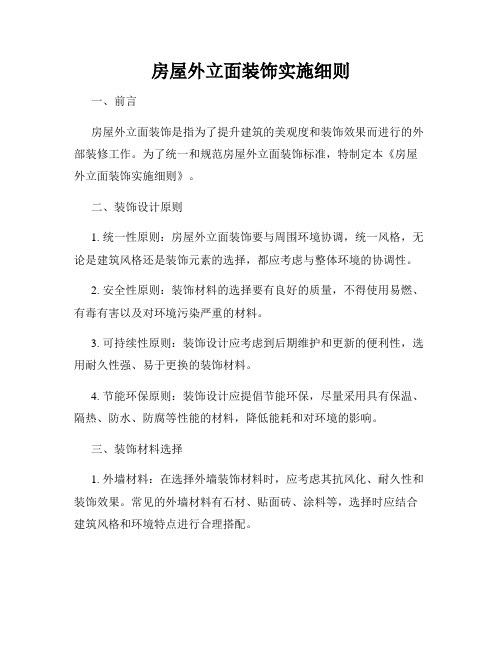 房屋外立面装饰实施细则

一、前言

房屋外立面装饰是指为了提升建筑的美观度和装饰效果而进行的外部装修工作。为了统一和规范房屋外立面装饰标准，特制定本《房屋外立面装饰实施细则》。

二、装饰设计原则

1. 统一性原则：房屋外立面装饰要与周围环境协调，统一风格，无论是建筑风格还是装饰元素的选择，都应考虑与整体环境的协调性。

2. 安全性原则：装饰材料的选择要有良好的质量，不得使用易燃、有毒有害以及对环境污染严重的材料。

3. 可持续性原则：装饰设计应考虑到后期维护和更新的便利性，选用耐久性强、易于更换的装饰材料。

4. 节能环保原则：装饰设计应提倡节能环保，尽量采用具有保温、隔热、防水、防腐等性能的材料，降低能耗和对环境的影响。

三、装饰材料选择

1. 外墙材料：在选择外墙装饰材料时，应考虑其抗风化、耐久性和装饰效果。常见的外墙材料有石材、贴面砖、涂料等，选择时应结合建筑风格和环境特点进行合理搭配。